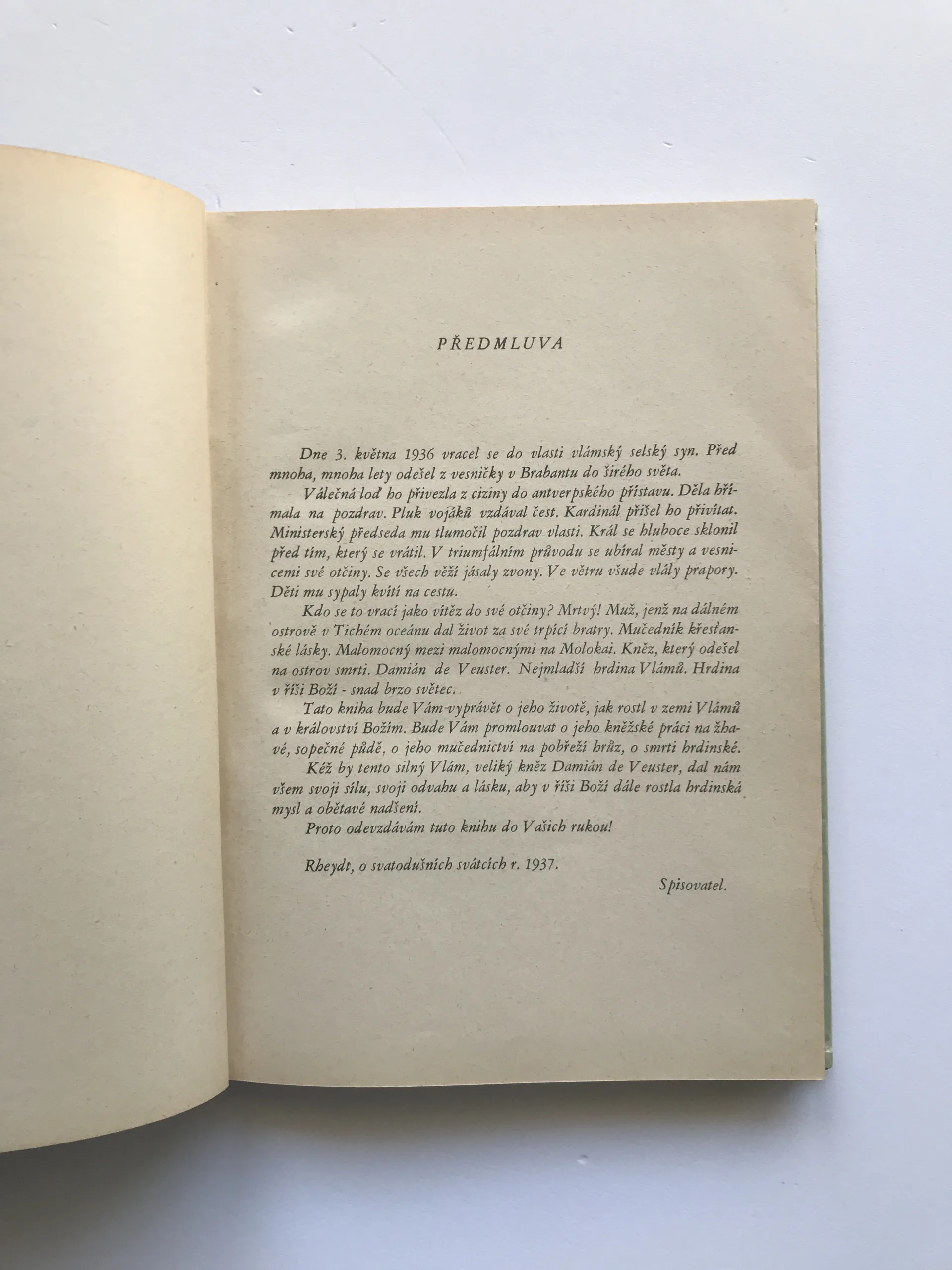 PŘEDMLUVA

Dne 3. května 1936 vracel se do vlasti vlámský selský syn. Před mnoha, mnoha lety odešel z vesničky v Brabantu do širého světa.

Válečná loď ho přivezla z ciziny do antverpského přístavu. Děla hřímala na pozdrav. Pluk vojáků vzdával čest. Kardinál přišel ho přivítat. Ministerský předseda mu tlumočil pozdrav vlasti. Král se hluboce sklonil před tím, který se vrátil. V triumfálním průvodu se ubíral městy a vesnicemi své otčiny. Se všech věží jásaly zvony. Ve větru všude vlály prapory. Děti mu sypaly kvítí na cestu.

Kdo se to vrací jako vítěz do své otčiny? Mrtvý! Muž, jenž na dálném ostrově v Tichém oceánu dal život za své trpící bratry. Mučedník křesťanské lásky. Malomocný mezi malomocnými na Molokai. Kněz, který odešel na ostrov smrti. Damián de Veuster. Nejmladší hrdina Vlámů. Hrdina v říši Boží - snad brzo světec.

Tato kniha bude Vám vyprávět o jeho životě, jak rostl v zemi Vlámů a v království Božím. Bude Vám promlouvat o jeho kněžské práci na žhavé, sopečné půdě, o jeho mučednictví na pobřeží hrůz, o smrti hrdinské.

Kéž by tento silný Vlám, veliký kněz Damián de Veuster, dal nám všem svoji sílu, svoji odvahu a lásku, aby v říši Boží dále rostla hrdinská mysl a obětavé nadšení.

Proto odevzdávám tuto knihu do Vašich rukou!

Rheydt, o svatodušních svátcích r. 1937.

Spisovatel.